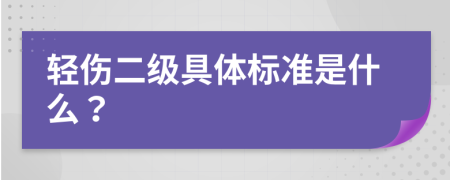 轻伤二级具体标准是什么？